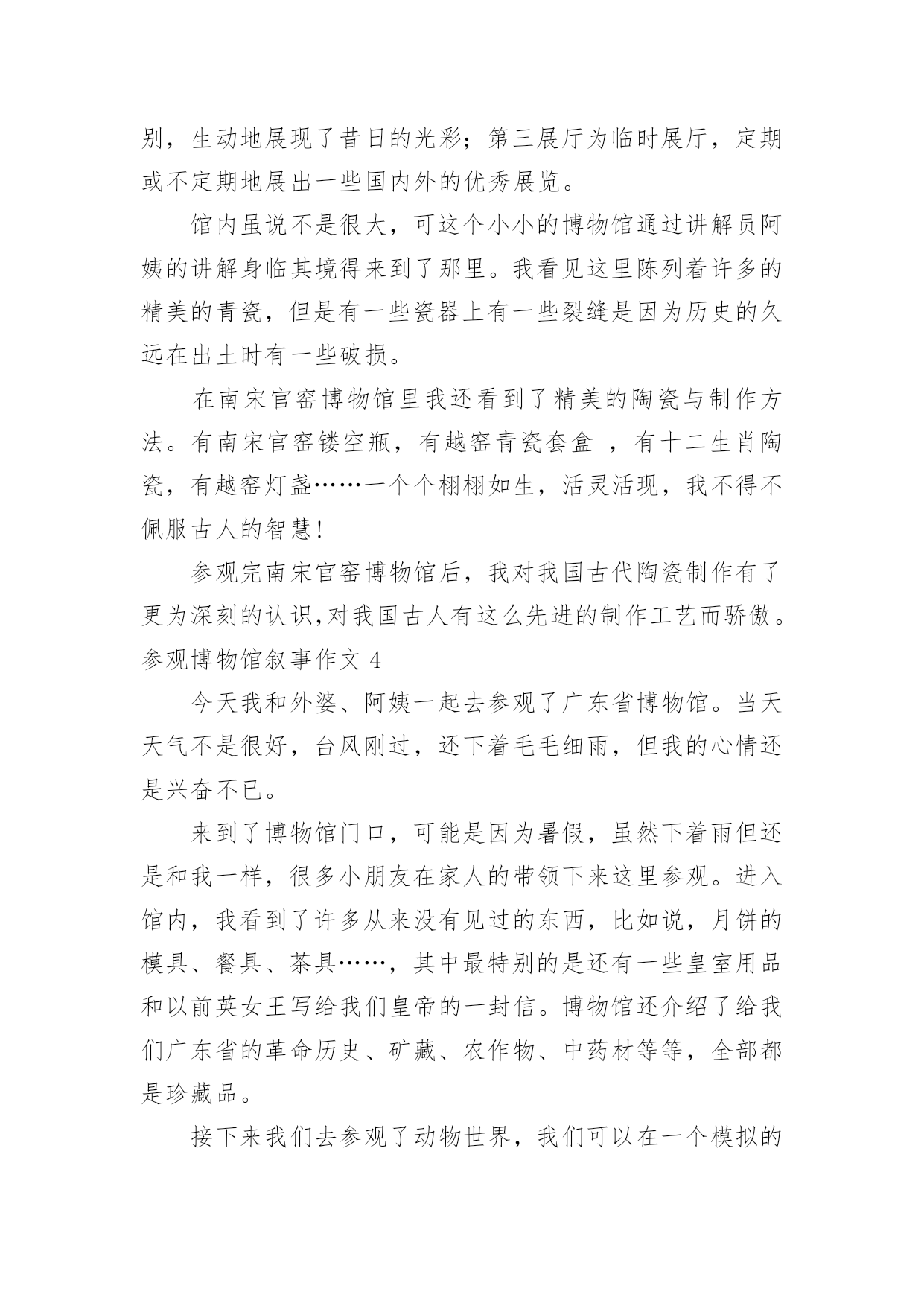 别，生动地展现了昔日的光彩；第三展厅为临时展厅，定期或不定期地展出一些国内外的优秀展览。

馆内虽说不是很大，可这个小小的博物馆通过讲解员阿姨的讲解身临其境得来到了那里。我看见这里陈列着许多的精美的青瓷，但是有一些瓷器上有一些裂缝是因为历史的久远在出土时有一些破损。

在南宋官窑博物馆里我还看到了精美的陶瓷与制作方法。有南宋官窑镂空瓶，有越窑青瓷套盒 ，有十二生肖陶瓷，有越窑灯盏……一个个栩栩如生，活灵活现，我不得不佩服古人的智慧!

参观完南宋官窑博物馆后，我对我国古代陶瓷制作有了更为深刻的认识,对我国古人有这么先进的制作工艺而骄傲。

参观博物馆叙事作文 4

今天我和外婆、阿姨一起去参观了广东省博物馆。当天天气不是很好，台风刚过，还下着毛毛细雨，但我的心情还是兴奋不已。

来到了博物馆门口，可能是因为暑假，虽然下着雨但还是和我一样，很多小朋友在家人的带领下来这里参观。进入馆内，我看到了许多从来没有见过的东西，比如说，月饼的模具、餐具、茶具……，其中最特别的是还有一些皇室用品和以前英女王写给我们皇帝的一封信。博物馆还介绍了给我们广东省的革命历史、矿藏、农作物、中药材等等，全部都是珍藏品。

接下来我们去参观了动物世界，我们可以在一个模拟的